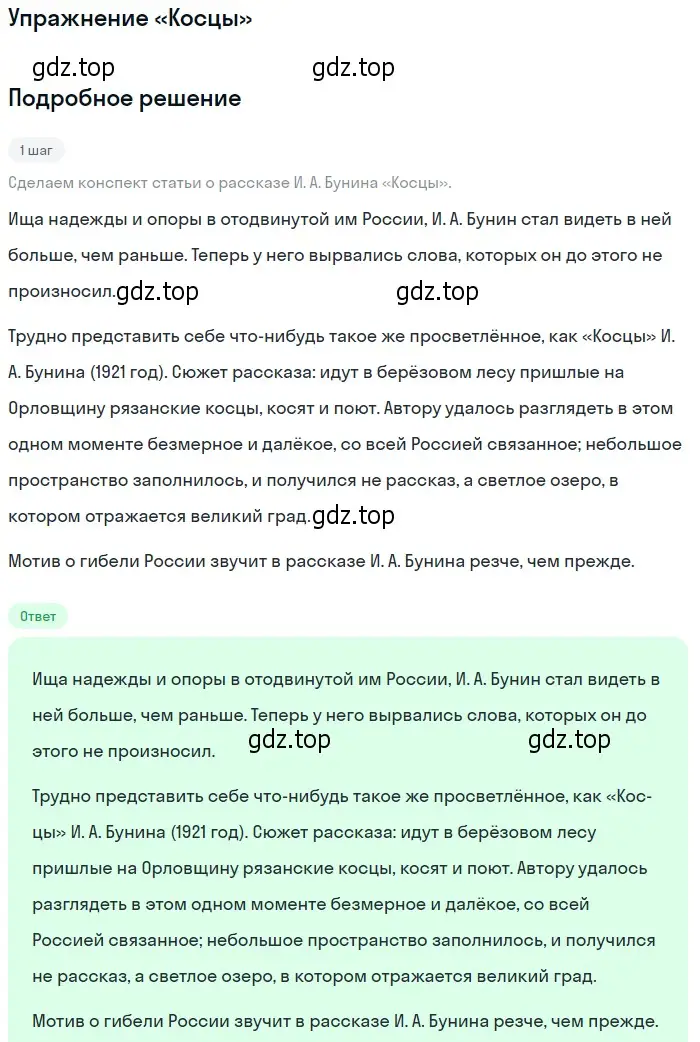 Упражнение «Косцы»

gdz.top gdz.top

Подробное решение

1 шаг

Сделаем конспект статьи о рассказе И. А. Бунина «Косцы».

Ища надежды и опоры в отодвинутой им России, И. А. Бунин стал видеть в ней больше, чем раньше. Теперь у него вырвались слова, которых он до этого не произносил. gdz.top gdz.top

Трудно представить себе что-нибудь такое же просветлённое, как «Косцы» И. А. Бунина (1921 год). Сюжет рассказа: идут в берёзовом лесу пришлые на Орловщину рязанские косцы, косят и поют. Автору удалось разглядеть в этом одном моменте безмерное и далёкое, со всей Россией связанное; небольшое пространство заполнилось, и получился не рассказ, а светлое озеро, в котором отражается великий град. gdz.top

Мотив о гибели России звучит в рассказе И. А. Бунина резче, чем прежде.

Ответ

Ища надежды и опоры в отодвинутой им России, И. А. Бунин стал видеть в ней больше, чем раньше. Теперь у него вырвались слова, которых он до этого не произносил. gdz.top gdz.top

Трудно представить себе что-нибудь такое же просветлённое, как «Косцы» И. А. Бунина (1921 год). Сюжет рассказа: идут в берёзовом лесу пришлые на Орловщину рязанские косцы, косят и поют. Автору удалось разглядеть в этом одном моменте безмерное и далёкое, со всей Россией связанное; небольшое пространство заполнилось, и получился не рассказ, а светлое озеро, в котором отражается великий град.

Мотив о гибели России звучит в рассказе И. А. Бунина резче, чем прежде.